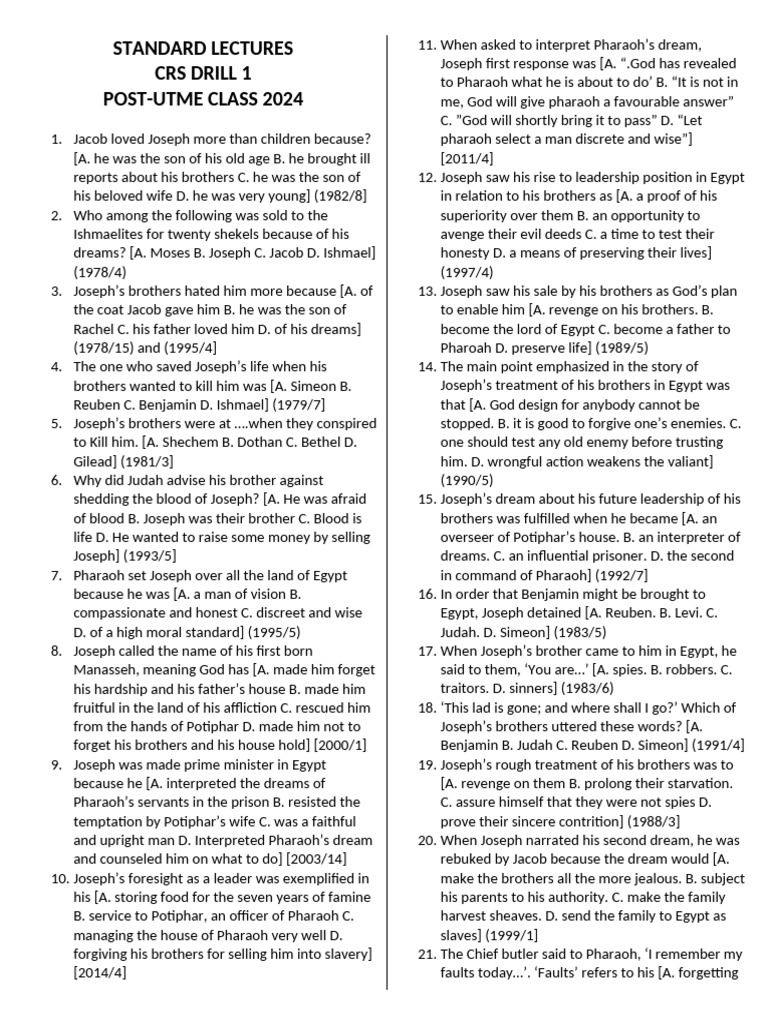 STANDARD LECTURES
CRS DRILL 1
POST-UTME CLASS 2024

1. Jacob loved Joseph more than children because? [A. he was the son of his old age B. he brought ill reports about his brothers C. he was the son of his beloved wife D. he was very young] (1982/8)
2. Who among the following was sold to the Ishmaelites for twenty shekels because of his dreams? [A. Moses B. Joseph C. Jacob D. Ishmael] (1978/4)
3. Joseph's brothers hated him more because [A. of the coat Jacob gave him B. he was the son of Rachel C. his father loved him D. of his dreams] (1978/15) and (1995/4)
4. The one who saved Joseph's life when his brothers wanted to kill him was [A. Simeon B. Reuben C. Benjamin D. Ishmael] (1979/7)
5. Joseph's brothers were at ....when they conspired to Kill him. [A. Shechem B. Dothan C. Bethel D. Gilead] (1981/3)
6. Why did Judah advise his brother against shedding the blood of Joseph? [A. He was afraid of blood B. Joseph was their brother C. Blood is life D. He wanted to raise some money by selling Joseph] (1993/5)
7. Pharaoh set Joseph over all the land of Egypt because he was [A. a man of vision B. compassionate and honest C. discreet and wise D. of a high moral standard] (1995/5)
8. Joseph called the name of his first born Manasseh, meaning God has [A. made him forget his hardship and his father's house B. made him fruitful in the land of his affliction C. rescued him from the hands of Potiphar D. made him not to forget his brothers and his house hold] [2000/1]
9. Joseph was made prime minister in Egypt because he [A. interpreted the dreams of Pharaoh's servants in the prison B. resisted the temptation by Potiphar's wife C. was a faithful and upright man D. Interpreted Pharaoh's dream and counseled him on what to do] [2003/14]
10. Joseph's foresight as a leader was exemplified in his [A. storing food for the seven years of famine B. service to Potiphar, an officer of Pharaoh C. managing the house of Pharaoh very well D. forgiving his brothers for selling him into slavery] [2014/4]
11. When asked to interpret Pharaoh's dream, Joseph first response was [A. ".God has revealed to Pharaoh what he is about to do' B. "It is not in me, God will give pharaoh a favourable answer" C. "God will shortly bring it to pass" D. "Let pharaoh select a man discrete and wise"] [2011/4]
12. Joseph saw his rise to leadership position in Egypt in relation to his brothers as [A. a proof of his superiority over them B. an opportunity to avenge their evil deeds C. a time to test their honesty D. a means of preserving their lives] (1997/4)
13. Joseph saw his sale by his brothers as God's plan to enable him [A. revenge on his brothers. B. become the lord of Egypt C. become a father to Pharoah D. preserve life] (1989/5)
14. The main point emphasized in the story of Joseph's treatment of his brothers in Egypt was that [A. God design for anybody cannot be stopped. B. it is good to forgive one's enemies. C. one should test any old enemy before trusting him. D. wrongful action weakens the valiant] (1990/5)
15. Joseph's dream about his future leadership of his brothers was fulfilled when he became [A. an overseer of Potiphar's house. B. an interpreter of dreams. C. an influential prisoner. D. the second in command of Pharaoh] (1992/7)
16. In order that Benjamin might be brought to Egypt, Joseph detained [A. Reuben. B. Levi. C. Judah. D. Simeon] (1983/5)
17. When Joseph's brother came to him in Egypt, he said to them, 'You are...' [A. spies. B. robbers. C. traitors. D. sinners] (1983/6)
18. 'This lad is gone; and where shall I go?' Which of Joseph's brothers uttered these words? [A. Benjamin B. Judah C. Reuben D. Simeon] (1991/4)
19. Joseph's rough treatment of his brothers was to [A. revenge on them B. prolong their starvation. C. assure himself that they were not spies D. prove their sincere contrition] (1988/3)
20. When Joseph narrated his second dream, he was rebuked by Jacob because the dream would [A. make the brothers all the more jealous. B. subject his parents to his authority. C. make the family harvest sheaves. D. send the family to Egypt as slaves] (1999/1)
21. The Chief butler said to Pharaoh, 'I remember my faults today...'. 'Faults' refers to his [A. forgetting